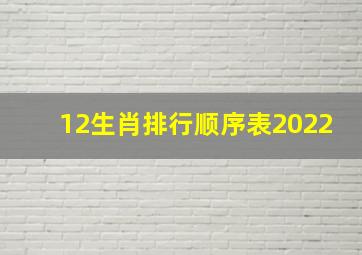 12生肖排行顺序表2022